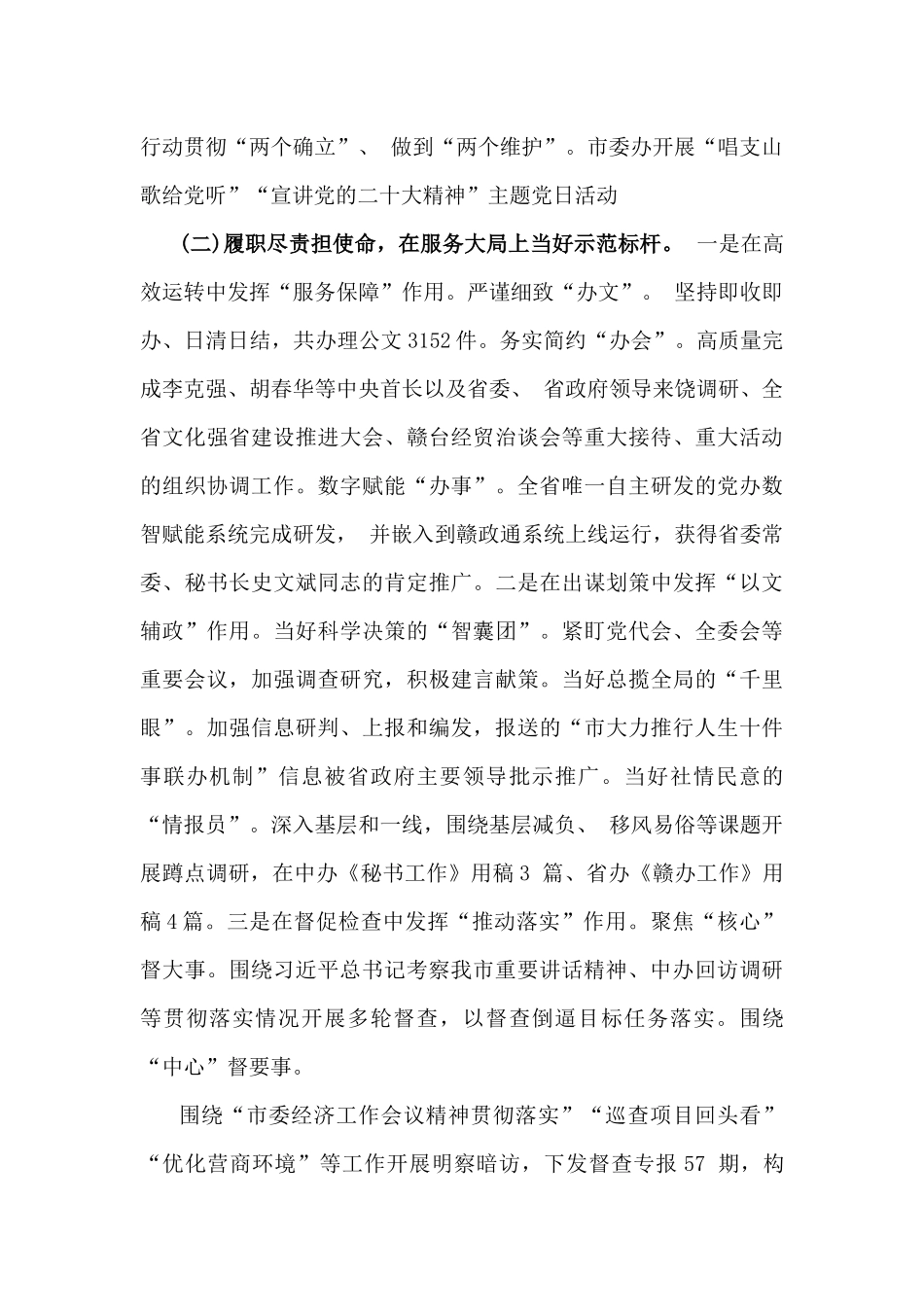 行动贯彻“两个确立”、 做到“两个维护”。市委办开展“唱支山歌给党听”“宣讲党的二十大精神”主题党日活动

(二)履职尽责担使命，在服务大局上当好示范标杆。 一是在高效运转中发挥“服务保障”作用。严谨细致“办文”。 坚持即收即办、日清日结，共办理公文3152件。务实简约“办会”。高质量完成李克强、胡春华等中央首长以及省委、 省政府领导来饶调研、全省文化强省建设推进大会、赣台经贸洽谈会等重大接待、重大活动的组织协调工作。数字赋能“办事”。全省唯一自主研发的党办数智赋能系统完成研发， 并嵌入到赣政通系统上线运行，获得省委常委、秘书长史文斌同志的肯定推广。二是在出谋划策中发挥“以文辅政”作用。当好科学决策的“智囊团”。紧盯党代会、全委会等重要会议，加强调查研究，积极建言献策。当好总揽全局的“千里眼”。加强信息研判、上报和编发，报送的“市大力推行人生十件事联办机制”信息被省政府主要领导批示推广。当好社情民意的“情报员”。深入基层和一线，围绕基层减负、 移风易俗等课题开展蹲点调研，在中办《秘书工作》用稿3 篇、省办《赣办工作》用稿4篇。三是在督促检查中发挥“推动落实”作用。聚焦“核心”督大事。围绕习近平总书记考察我市重要讲话精神、中办回访调研等贯彻落实情况开展多轮督查，以督查倒逼目标任务落实。围绕“中心”督要事。

围绕“市委经济工作会议精神贯彻落实”“巡查项目回头看”“优化营商环境”等工作开展明察暗访，下发督查专报57 期，构